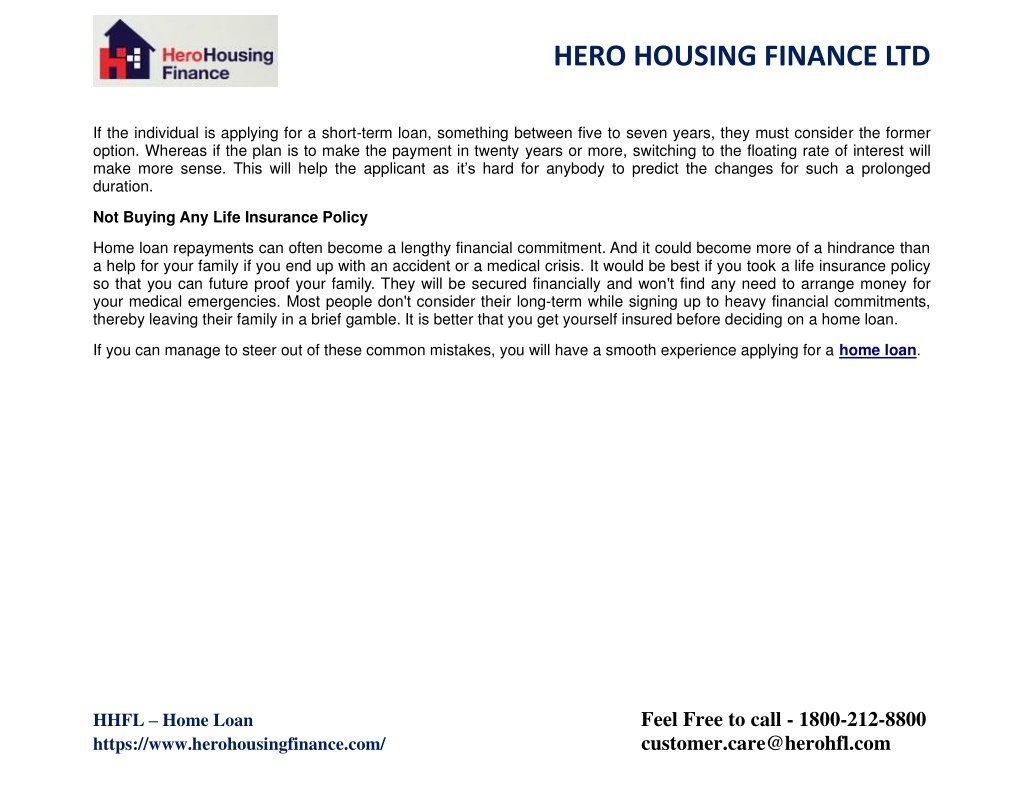 HeroHousing Finance

HERO HOUSING FINANCE LTD

If the individual is applying for a short-term loan, something between five to seven years, they must consider the former option. Whereas if the plan is to make the payment in twenty years or more, switching to the floating rate of interest will make more sense. This will help the applicant as it's hard for anybody to predict the changes for such a prolonged duration.

Not Buying Any Life Insurance Policy

Home loan repayments can often become a lengthy financial commitment. And it could become more of a hindrance than a help for your family if you end up with an accident or a medical crisis. It would be best if you took a life insurance policy so that you can future proof your family. They will be secured financially and won't find any need to arrange money for your medical emergencies. Most people don't consider their long-term while signing up to heavy financial commitments, thereby leaving their family in a brief gamble. It is better that you get yourself insured before deciding on a home loan.

If you can manage to steer out of these common mistakes, you will have a smooth experience applying for a home loan.

HHFL – Home Loan
https://www.herohousingfinance.com/

Feel Free to call - 1800-212-8800
customer.care@herohfl.com